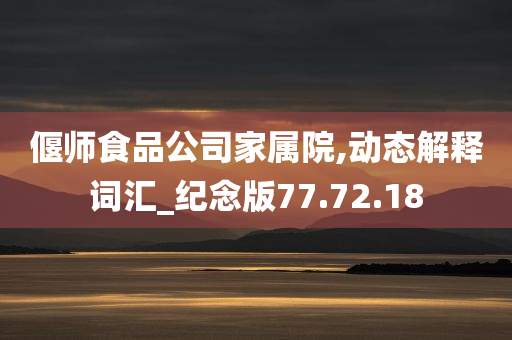 偃师食品公司家属院,动态解释词汇_纪念版77.72.18